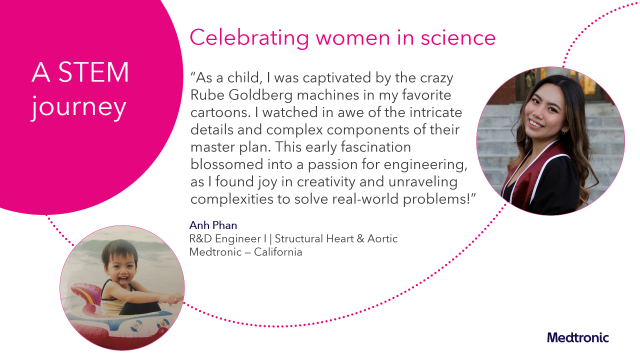 A STEM journey

Celebrating women in science

"As a child, I was captivated by the crazy Rube Goldberg machines in my favorite cartoons. I watched in awe of the intricate details and complex components of their master plan. This early fascination blossomed into a passion for engineering, as I found joy in creativity and unraveling complexities to solve real-world problems!"

Anh Phan
R&D Engineer I | Structural Heart & Aortic
Medtronic – California

Medtronic